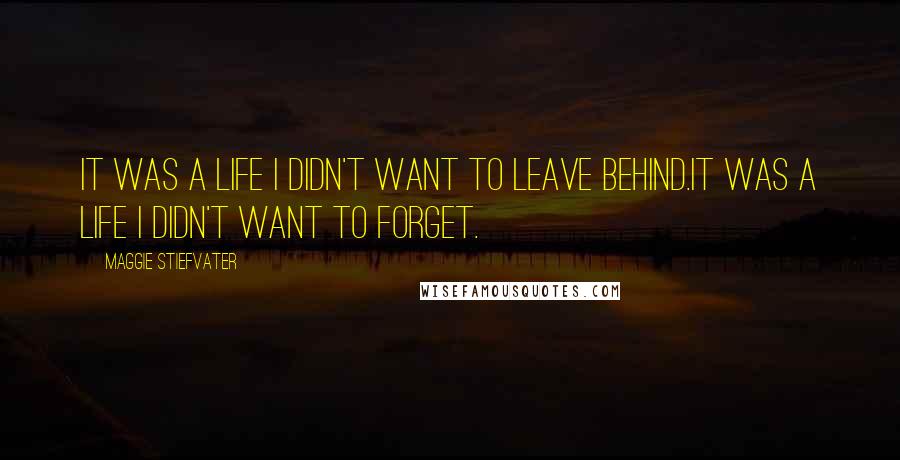 IT WAS A LIFE I DIDN'T WANT TO LEAVE BEHIND.IT WAS A LIFE I DIDN'T WANT TO FORGET.

MAGGIE STIEFVATER

WISEFAMOUSQUOTES.COM